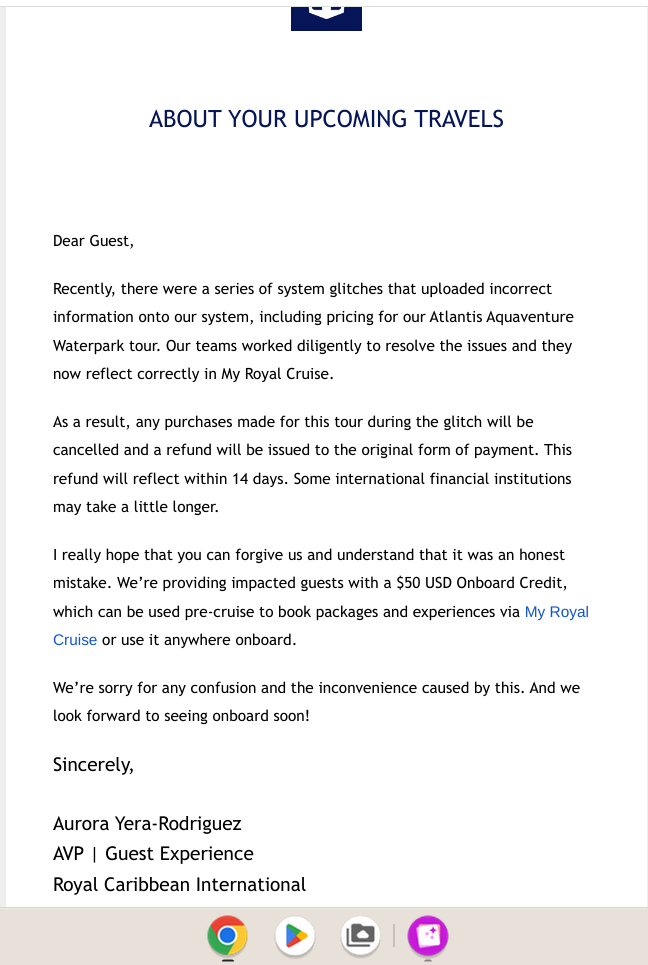 ABOUT YOUR UPCOMING TRAVELS

Dear Guest,

Recently, there were a series of system glitches that uploaded incorrect information onto our system, including pricing for our Atlantis Aquaventure Waterpark tour. Our teams worked diligently to resolve the issues and they now reflect correctly in My Royal Cruise.

As a result, any purchases made for this tour during the glitch will be cancelled and a refund will be issued to the original form of payment. This refund will reflect within 14 days. Some international financial institutions may take a little longer.

I really hope that you can forgive us and understand that it was an honest mistake. We're providing impacted guests with a $50 USD Onboard Credit, which can be used pre-cruise to book packages and experiences via My Royal Cruise or use it anywhere onboard.

We're sorry for any confusion and the inconvenience caused by this. And we look forward to seeing onboard soon!

Sincerely,

Aurora Yera-Rodriguez
AVP | Guest Experience
Royal Caribbean International